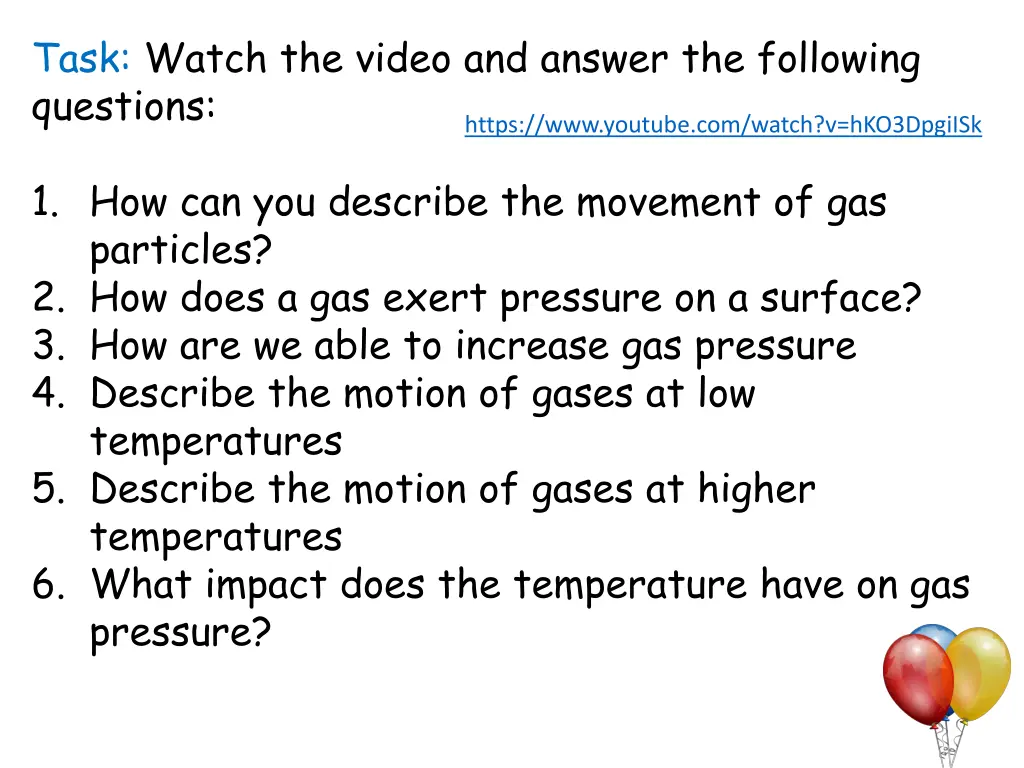 Task: Watch the video and answer the following questions:

https://www.youtube.com/watch?v=hKO3DpgiISk

1. How can you describe the movement of gas particles?
2. How does a gas exert pressure on a surface?
3. How are we able to increase gas pressure
4. Describe the motion of gases at low temperatures
5. Describe the motion of gases at higher temperatures
6. What impact does the temperature have on gas pressure?